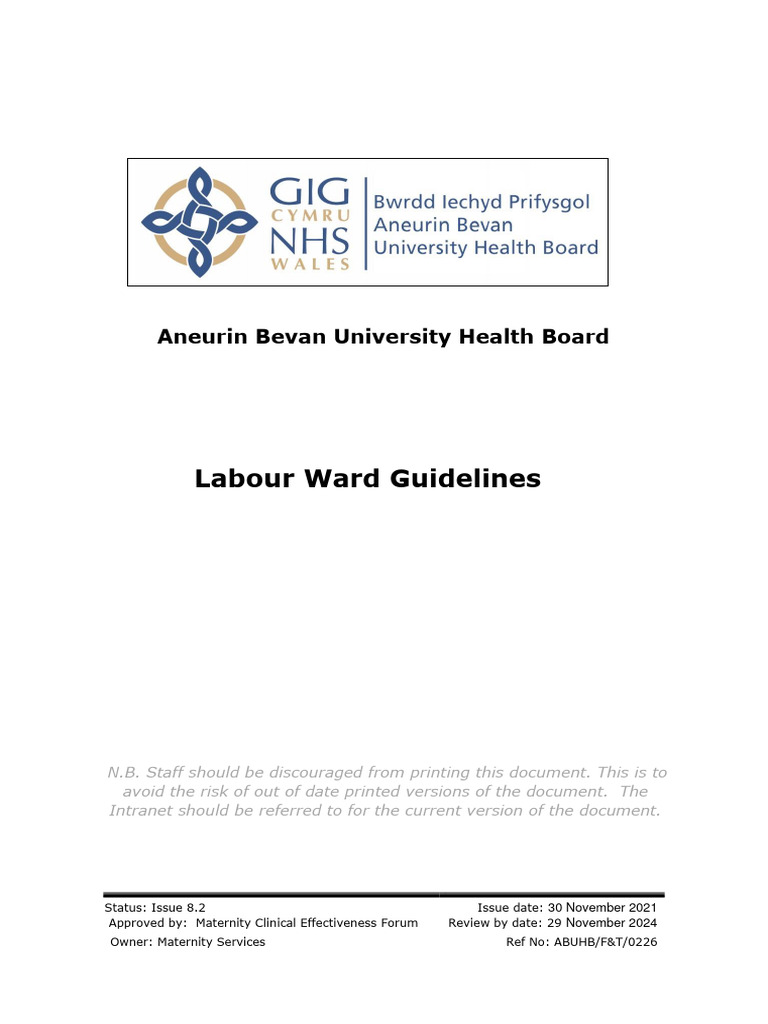 GIG CYMRU NHS WALES

Bwrdd Iechyd Prifysgol Aneurin Bevan University Health Board

Aneurin Bevan University Health Board

Labour Ward Guidelines

N.B. Staff should be discouraged from printing this document. This is to avoid the risk of out of date printed versions of the document. The Intranet should be referred to for the current version of the document.

Status: Issue 8.2
Approved by: Maternity Clinical Effectiveness Forum
Owner: Maternity Services

Issue date: 30 November 2021
Review by date: 29 November 2024
Ref No: ABUHB/F&T/0226